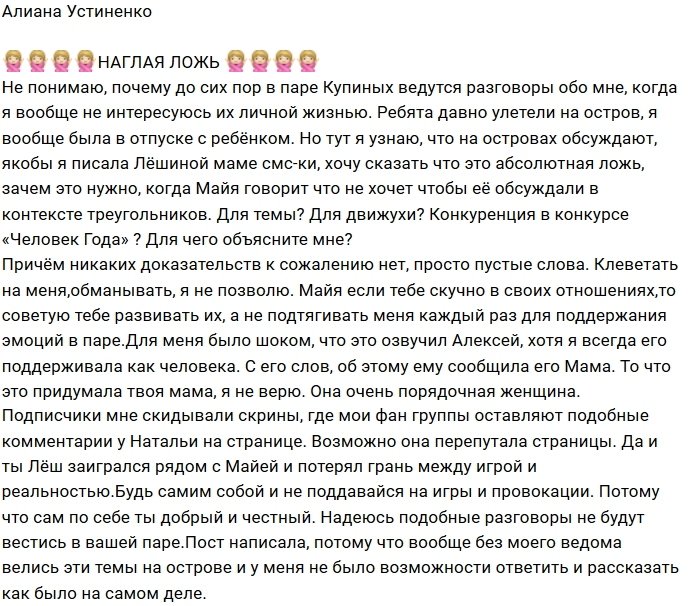 Алиана Устиненко

🙅🙅🙅🙅НАГЛАЯ ЛОЖЬ 🙅🙅🙅🙅
Не понимаю, почему до сих пор в паре Купиных ведутся разговоры обо мне, когда я вообще не интересуюсь их личной жизнью. Ребята давно улетели на остров, я вообще была в отпуске с ребёнком. Но тут я узнаю, что на островах обсуждают, якобы я писала Лёшиной маме смс-ки, хочу сказать что это абсолютная ложь, зачем это нужно, когда Майя говорит что не хочет чтобы её обсуждали в контексте треугольников. Для темы? Для движухи? Конкуренция в конкурсе «Человек Года» ? Для чего объясните мне?
Причём никаких доказательств к сожалению нет, просто пустые слова. Клеветать на меня,обманывать, я не позволю. Майя если тебе скучно в своих отношениях,то советую тебе развивать их, а не подтягивать меня каждый раз для поддержания эмоций в паре.Для меня было шоком, что это озвучил Алексей, хотя я всегда его поддерживала как человека. С его слов, об этому ему сообщила его Мама. То что это придумала твоя мама, я не верю. Она очень порядочная женщина. Подписчики мне скидывали скрины, где мои фан группы оставляют подобные комментарии у Натальи на странице. Возможно она перепутала страницы. Да и ты Лёш заигрался рядом с Майей и потерял грань между игрой и реальностью.Будь самим собой и не поддавайся на игры и провокации. Потому что сам по себе ты добрый и честный. Надеюсь подобные разговоры не будут вестись в вашей паре.Пост написала, потому что вообще без моего ведома велись эти темы на острове и у меня не было возможности ответить и рассказать как было на самом деле.